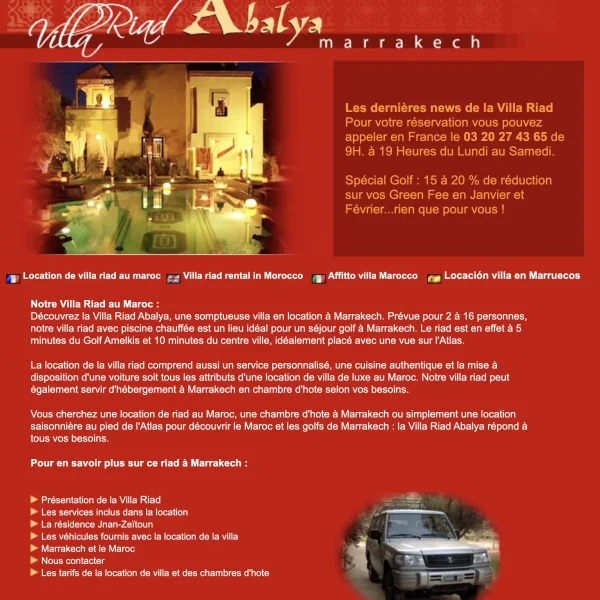 Villa Riad Abalya
marrakech

Les dernières news de la Villa Riad
Pour votre réservation vous pouvez appeler en France le 03 20 27 43 65 de 9H. à 19 Heures du Lundi au Samedi.

Spécial Golf : 15 à 20 % de réduction sur vos Green Fee en Janvier et Février...rien que pour vous !

Location de villa riad au maroc Villa riad rental in Morocco Affitto villa Marocco Locación villa en Marruecos

Notre Villa Riad au Maroc :
Découvrez la Villa Riad Abalya, une somptueuse villa en location à Marrakech. Prévue pour 2 à 16 personnes, notre villa riad avec piscine chauffée est un lieu idéal pour un séjour golf à Marrakech. Le riad est en effet à 5 minutes du Golf Amelkis et 10 minutes du centre ville, idéalement placé avec une vue sur l'Atlas.

La location de la villa riad comprend aussi un service personnalisé, une cuisine authentique et la mise à disposition d'une voiture soit tous les attributs d'une location de villa de luxe au Maroc. Notre villa riad peut également servir d'hébergement à Marrakech en chambre d'hote selon vos besoins.

Vous cherchez une location de riad au Maroc, une chambre d'hote à Marrakech ou simplement une location saisonnière au pied de l'Atlas pour découvrir le Maroc et les golfs de Marrakech : la Villa Riad Abalya répond à tous vos besoins.

Pour en savoir plus sur ce riad à Marrakech :

Présentation de la Villa Riad
Les services inclus dans la location
La résidence Jnan-Zeïtoun
Les véhicules fournis avec la location de la villa
Marrakech et le Maroc
Nous contacter
Les tarifs de la location de villa et des chambres d'hote